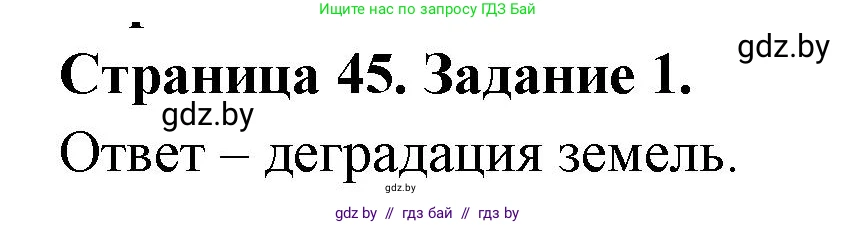 Ищите нас по запросу ГДЗ Бай

gdz.by

Страница 45. Задание 1.

gdz.by

Ответ – деградация земель.

gdz.by

gdz by // гдз бай // гдз by